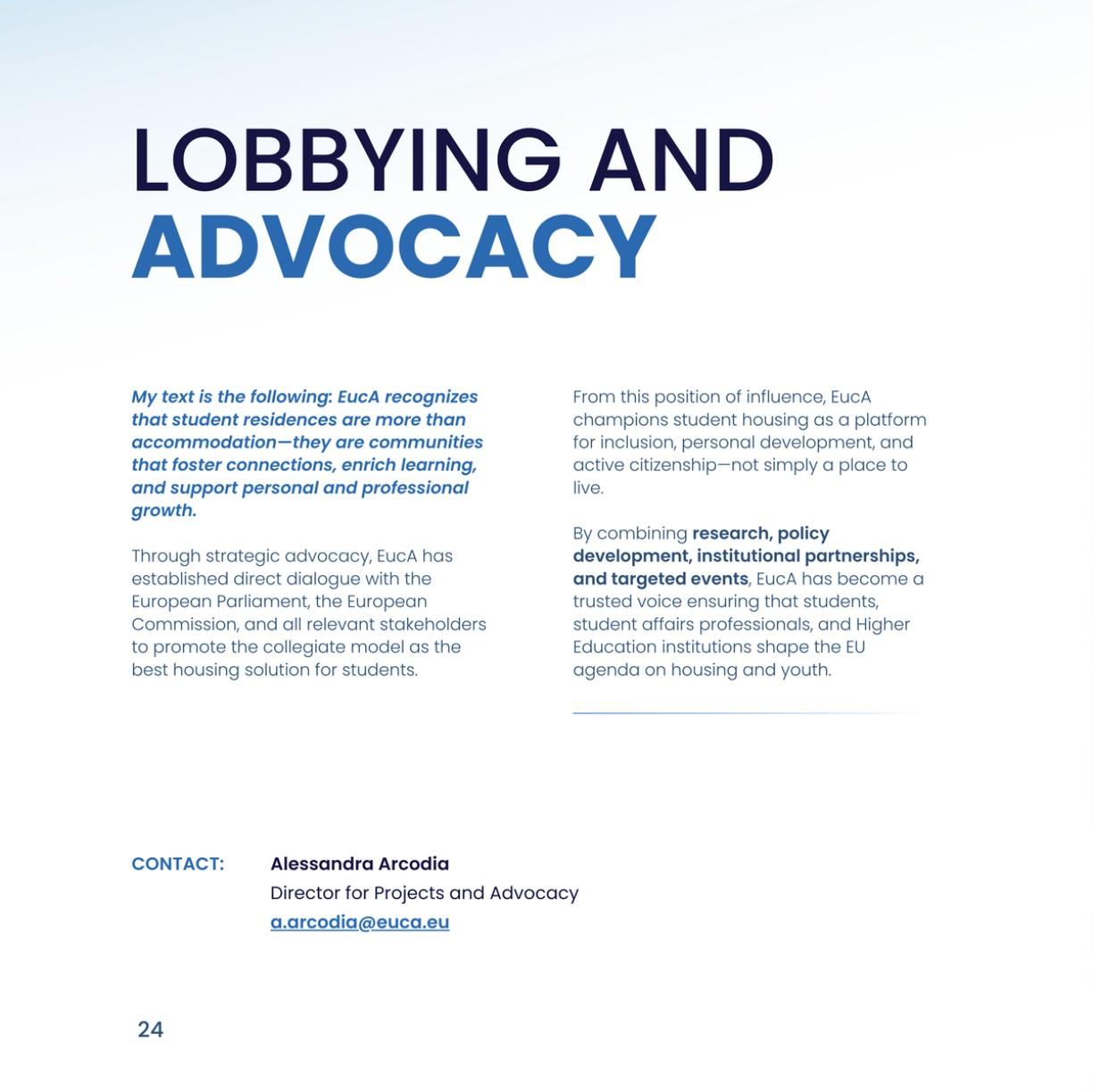 LOBBYING AND
ADVOCACY

My text is the following: EucA recognizes that student residences are more than accommodation—they are communities that foster connections, enrich learning, and support personal and professional growth.

Through strategic advocacy, EucA has established direct dialogue with the European Parliament, the European Commission, and all relevant stakeholders to promote the collegiate model as the best housing solution for students.

From this position of influence, EucA champions student housing as a platform for inclusion, personal development, and active citizenship—not simply a place to live.

By combining research, policy development, institutional partnerships, and targeted events, EucA has become a trusted voice ensuring that students, student affairs professionals, and Higher Education institutions shape the EU agenda on housing and youth.

CONTACT: Alessandra Arcodia
Director for Projects and Advocacy
a.arcodia@euca.eu

24